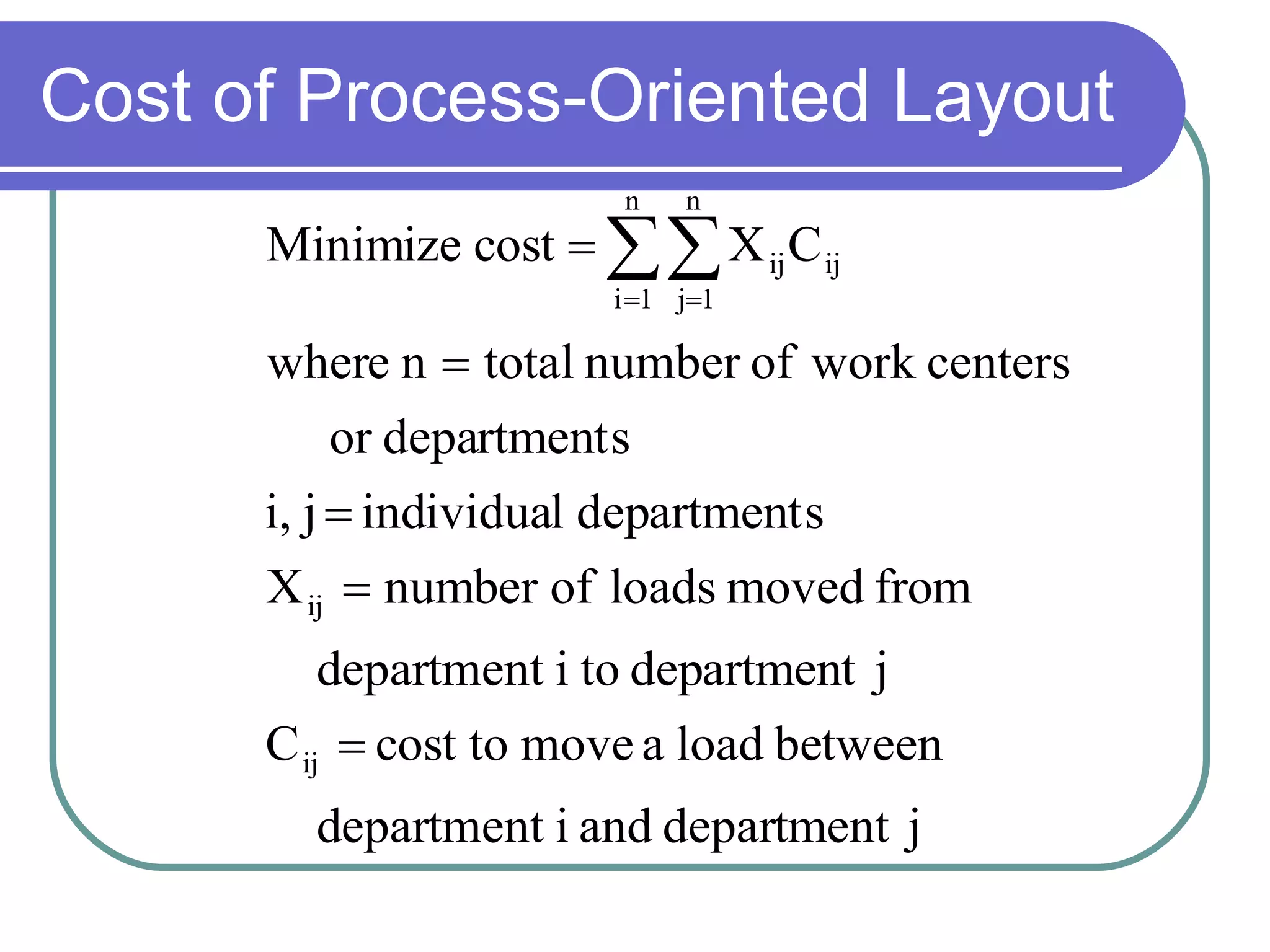 Cost of Process-Oriented Layout

$\text{Minimize cost} = \sum_{i=1}^{n} \sum_{j=1}^{n} X_{ij} C_{ij}$

where n = total number of work centers or departments

i, j = individual departments

$X_{ij}$ = number of loads moved from department i to department j

$C_{ij}$ = cost to move a load between department i and department j